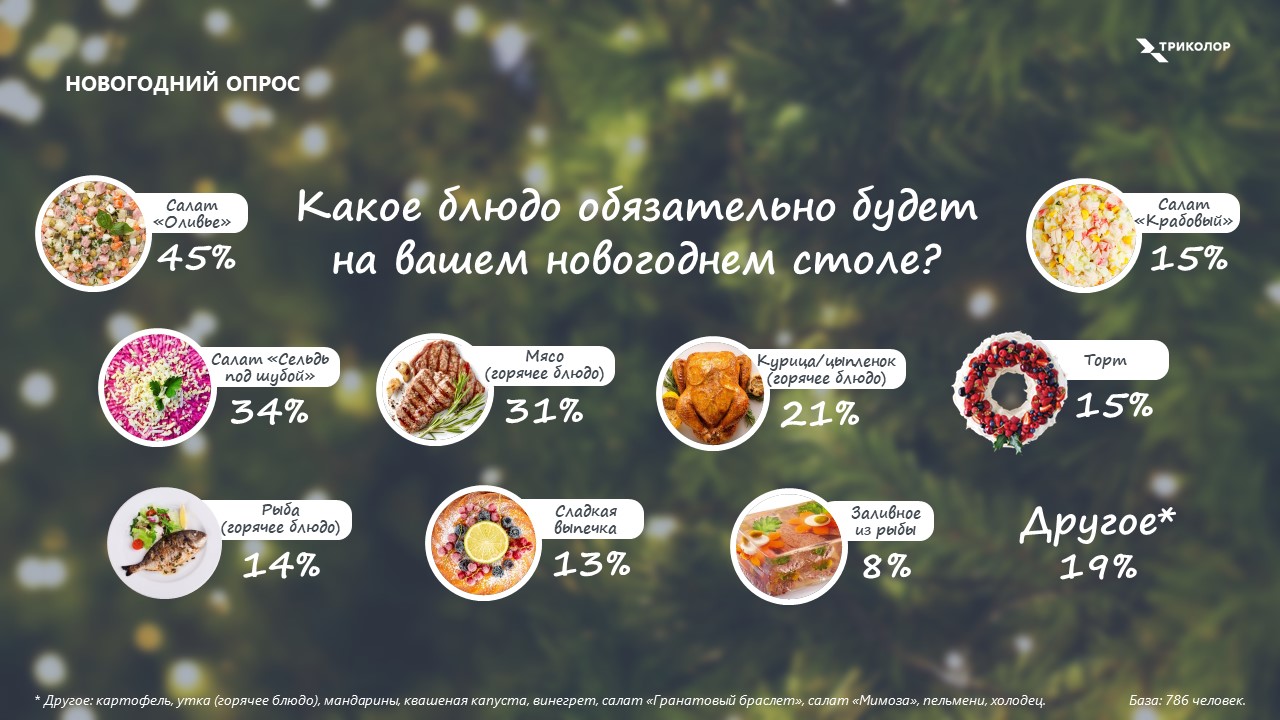 НОВОГОДНИЙ ОПРОС

ТРИКОЛОР

Какое блюдо обязательно будет на вашем новогоднем столе?

Салат «Оливье»
45%

Салат «Крабовый»
15%

Салат «Сельдь под шубой»
34%

Мясо (горячее блюдо)
31%

Курица/цыпленок (горячее блюдо)
21%

Торт
15%

Рыба (горячее блюдо)
14%

Сладкая выпечка
13%

Заливное из рыбы
8%

Другое*
19%

* Другое: картофель, утка (горячее блюдо), мандарины, квашеная капуста, винегрет, салат «Гранатовый браслет», салат «Мимоза», пельмени, холодец.

База: 786 человек.